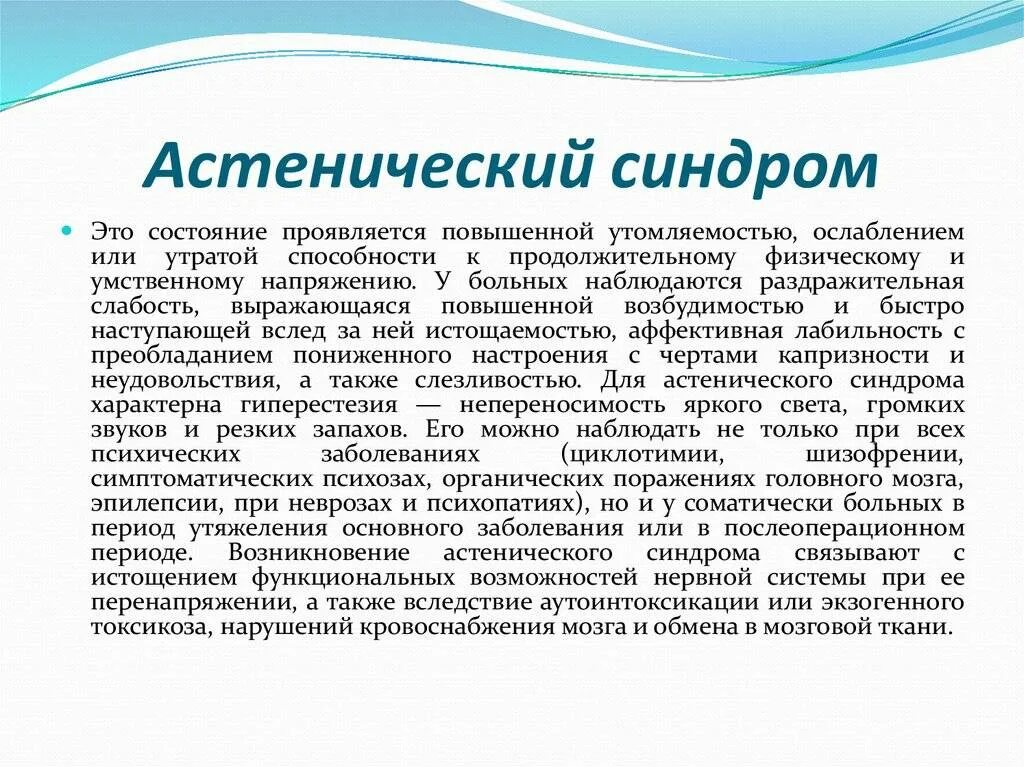 Астенический синдром

Это состояние проявляется повышенной утомляемостью, ослаблением или утратой способности к продолжительному физическому и умственному напряжению. У больных наблюдаются раздражительная слабость, выражающаяся повышенной возбудимостью и быстро наступающей вслед за ней истощаемостью, аффективная лабильность с преобладанием пониженного настроения с чертами капризности и неудовольствия, а также слезливостью. Для астенического синдрома характерна гиперестезия — непереносимость яркого света, громких звуков и резких запахов. Его можно наблюдать не только при всех психических заболеваниях (циклотимии, шизофрении, симптоматических психозах, органических поражениях головного мозга, эпилепсии, при неврозах и психопатиях), но и у соматически больных в период утяжеления основного заболевания или в послеоперационном периоде. Возникновение астенического синдрома связывают с истощением функциональных возможностей нервной системы при ее перенапряжении, а также вследствие аутоинтоксикации или экзогенного токсикоза, нарушений кровоснабжения мозга и обмена в мозговой ткани.